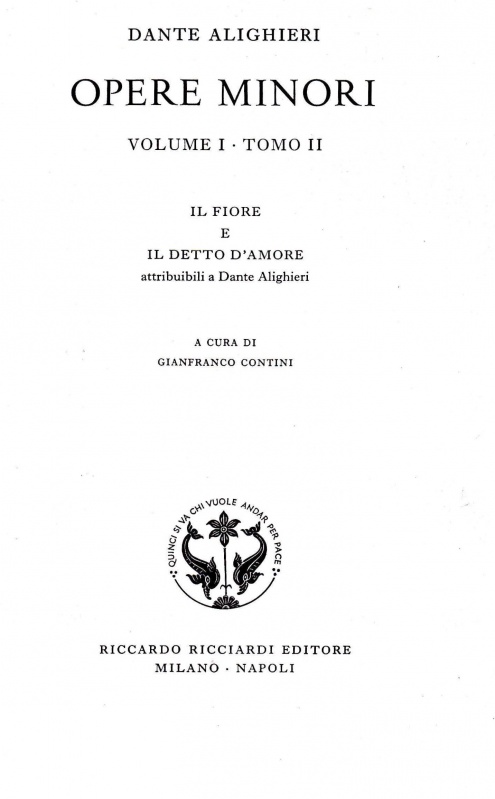 DANTE ALIGHIERI

OPERE MINORI

VOLUME I · TOMO II

IL FIORE
E
IL DETTO D'AMORE
attribuibili a Dante Alighieri

A CURA DI
GIANFRANCO CONTINI

QUINCI SI VA CHI VUOLE ANDAR PER PACE

RICCARDO RICCIARDI EDITORE
MILANO · NAPOLI